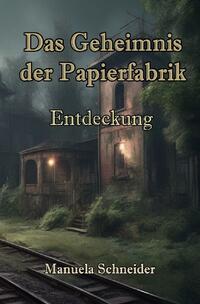 Das Geheimnis der Papierfabrik

Entdeckung

Manuela Schneider